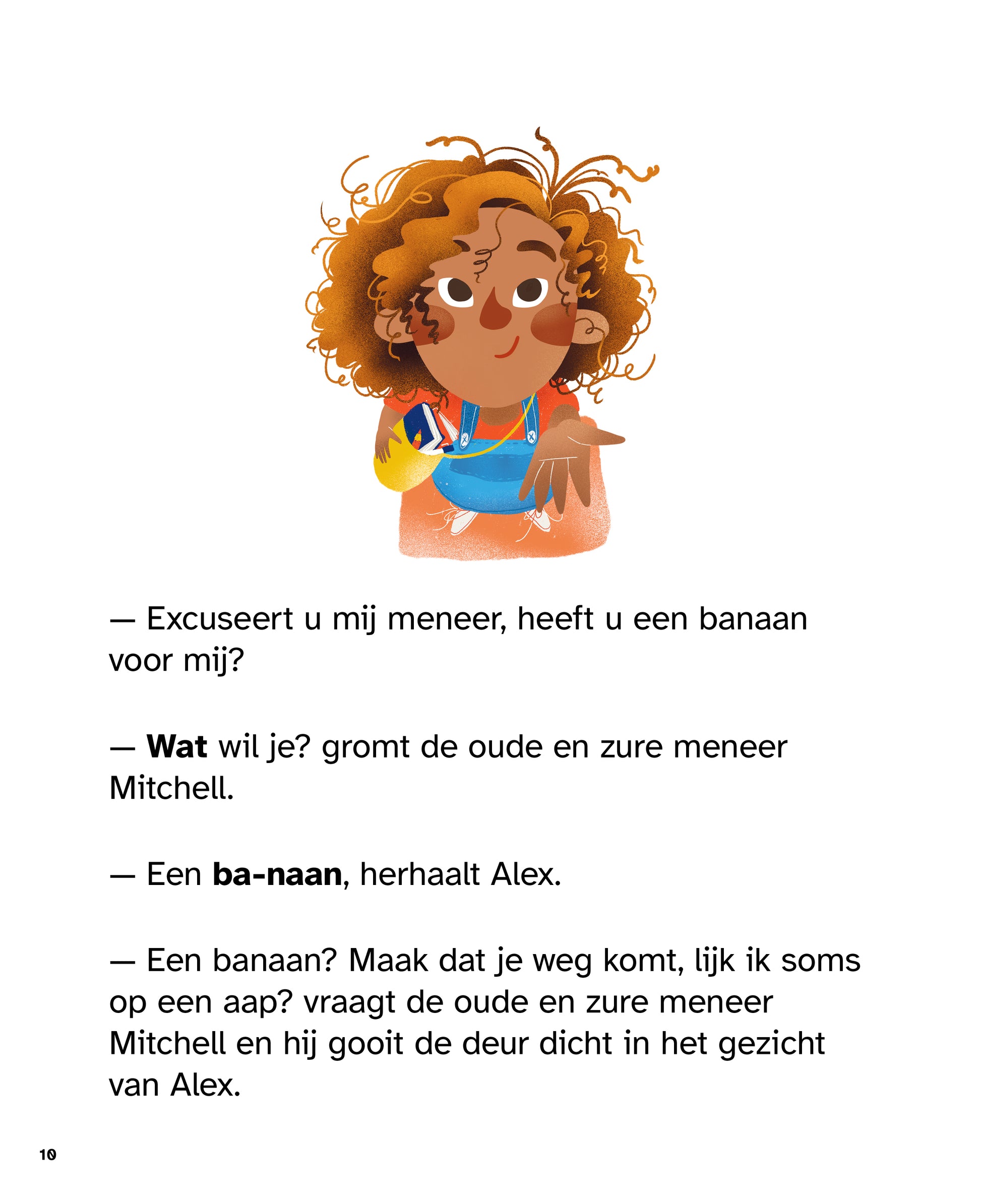 — Excuseert u mij meneer, heeft u een banaan voor mij?

— Wat wil je? gromt de oude en zure meneer Mitchell.

— Een ba-naan, herhaalt Alex.

— Een banaan? Maak dat je weg komt, lijk ik soms op een aap? vraagt de oude en zure meneer Mitchell en hij gooit de deur dicht in het gezicht van Alex.

10